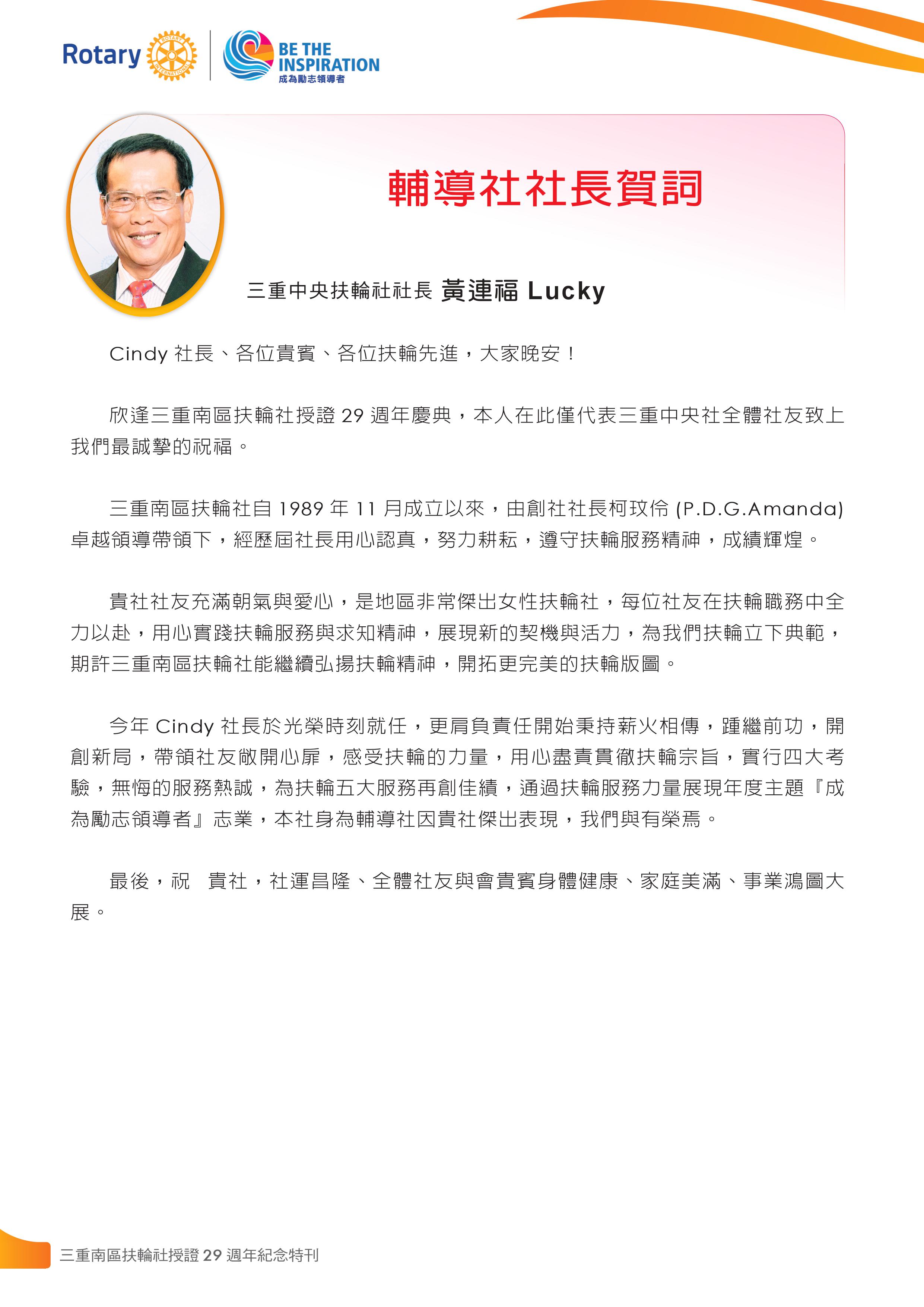 Rotary ROTARY INTERNATIONAL BE THE INSPIRATION 成為勵志領導者

輔導社社長賀詞

三重中央扶輪社社長 黃連福 Lucky

Cindy 社長、各位貴賓、各位扶輪先進，大家晚安！

欣逢三重南區扶輪社授證 29 週年慶典，本人在此僅代表三重中央社全體社友致上我們最誠摯的祝福。

三重南區扶輪社自 1989 年 11 月成立以來，由創社社長柯玟伶 (P.D.G.Amanda) 卓越領導帶領下，經歷屆社長用心認真，努力耕耘，遵守扶輪服務精神，成績輝煌。

貴社社友充滿朝氣與愛心，是地區非常傑出女性扶輪社，每位社友在扶輪職務中全力以赴，用心實踐扶輪服務與求知精神，展現新的契機與活力，為我們扶輪立下典範，期許三重南區扶輪社能繼續弘揚扶輪精神，開拓更完美的扶輪版圖。

今年 Cindy 社長於光榮時刻就任，更肩負責任開始秉持薪火相傳，踵繼前功，開創新局，帶領社友敞開心扉，感受扶輪的力量，用心盡責貫徹扶輪宗旨，實行四大考驗，無悔的服務熱誠，為扶輪五大服務再創佳績，通過扶輪服務力量展現年度主題『成為勵志領導者』志業，本社身為輔導社因貴社傑出表現，我們與有榮焉。

最後，祝　貴社，社運昌隆、全體社友與會貴賓身體健康、家庭美滿、事業鴻圖大展。

三重南區扶輪社授證 29 週年紀念特刊